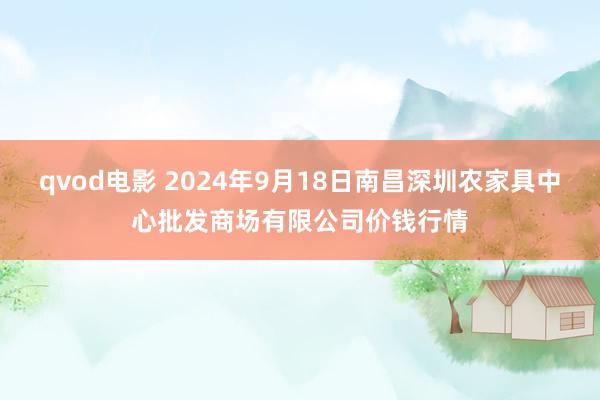 qvod电影 2024年9月18日南昌深圳农家具中心批发商场有限公司价钱行情